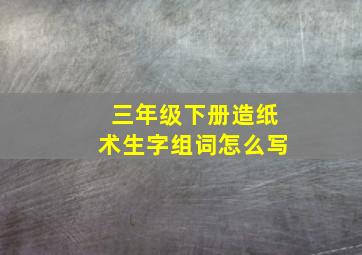 三年级下册造纸术生字组词怎么写